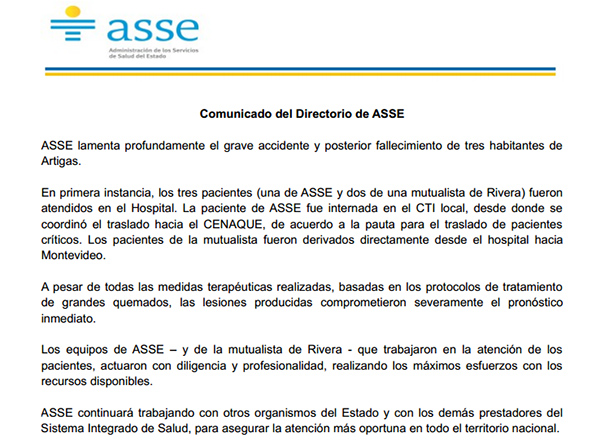 asse
Administración de los Servicios de Salud del Estado

Comunicado del Directorio de ASSE

ASSE lamenta profundamente el grave accidente y posterior fallecimiento de tres habitantes de Artigas.

En primera instancia, los tres pacientes (una de ASSE y dos de una mutualista de Rivera) fueron atendidos en el Hospital. La paciente de ASSE fue internada en el CTI local, desde donde se coordinó el traslado hacia el CENAQUE, de acuerdo a la pauta para el traslado de pacientes críticos. Los pacientes de la mutualista fueron derivados directamente desde el hospital hacia Montevideo.

A pesar de todas las medidas terapéuticas realizadas, basadas en los protocolos de tratamiento de grandes quemados, las lesiones producidas comprometieron severamente el pronóstico inmediato.

Los equipos de ASSE – y de la mutualista de Rivera - que trabajaron en la atención de los pacientes, actuaron con diligencia y profesionalidad, realizando los máximos esfuerzos con los recursos disponibles.

ASSE continuará trabajando con otros organismos del Estado y con los demás prestadores del Sistema Integrado de Salud, para asegurar la atención más oportuna en todo el territorio nacional.